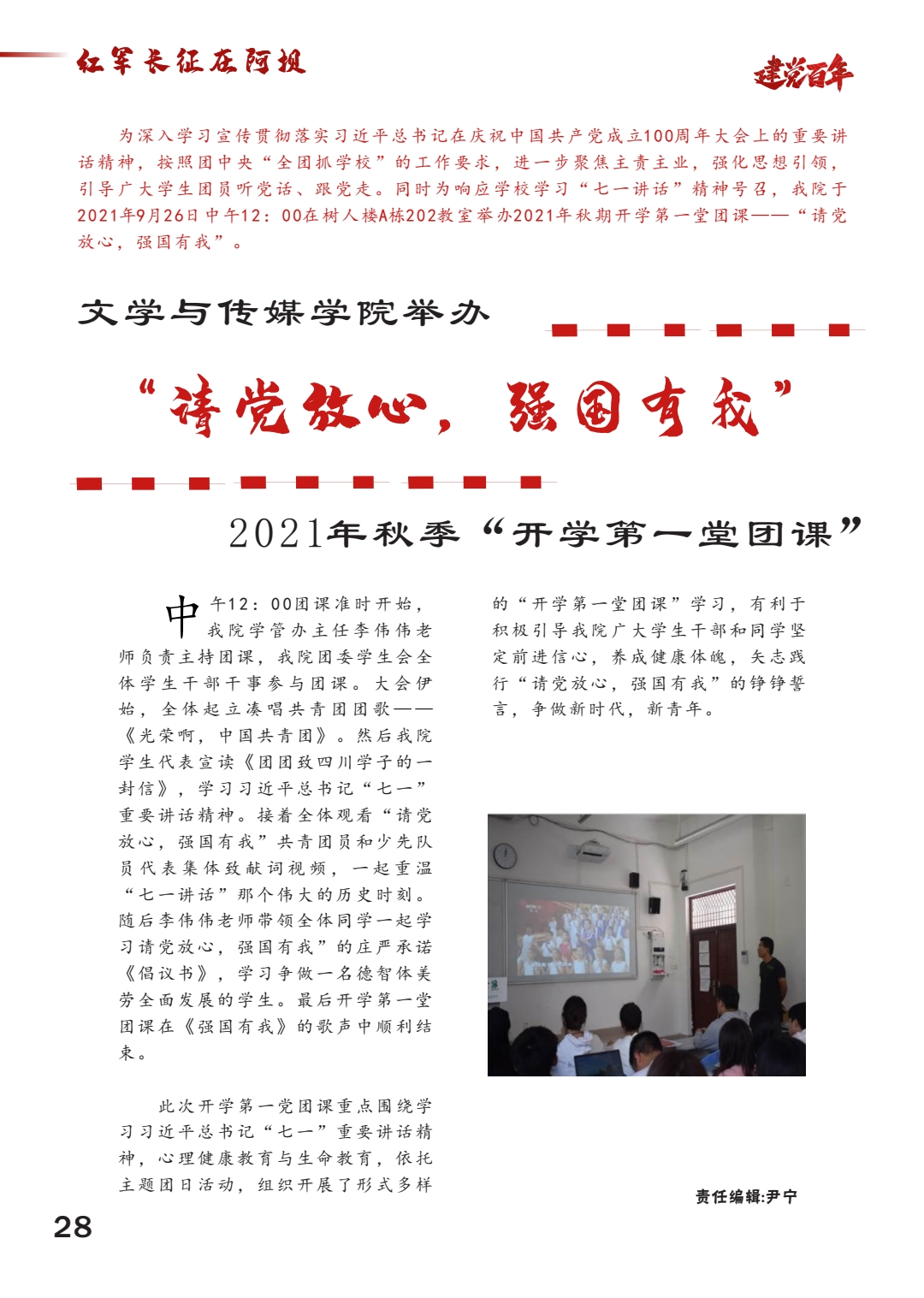 红军长征在阿坝

建党百年

为深入学习宣传贯彻落实习近平总书记在庆祝中国共产党成立100周年大会上的重要讲话精神，按照团中央“全团抓学校”的工作要求，进一步聚焦主责主业，强化思想引领，引导广大学生团员听党话、跟党走。同时为响应学校学习“七一讲话”精神号召，我院于2021年9月26日中午12：00在树人楼A栋202教室举办2021年秋期开学第一堂团课——“请党放心，强国有我”。

文学与传媒学院举办

“请党放心，强国有我”

2021年秋季“开学第一堂团课”

中午12：00团课准时开始，我院学管办主任李伟伟老师负责主持团课，我院团委学生会全体学生干部干事参与团课。大会伊始，全体起立凑唱共青团团歌——《光荣啊，中国共青团》。然后我院学生代表宣读《团团致四川学子的一封信》，学习习近平总书记“七一”重要讲话精神。接着全体观看“请党放心，强国有我”共青团员和少先队员代表集体致献词视频，一起重温“七一讲话”那个伟大的历史时刻。随后李伟伟老师带领全体同学一起学习请党放心，强国有我”的庄严承诺《倡议书》，学习争做一名德智体美劳全面发展的学生。最后开学第一堂团课在《强国有我》的歌声中顺利结束。

此次开学第一党团课重点围绕学习习近平总书记“七一”重要讲话精神，心理健康教育与生命教育，依托主题团日活动，组织开展了形式多样的“开学第一堂团课”学习，有利于积极引导我院广大学生干部和同学坚定前进信心，养成健康体魄，矢志践行“请党放心，强国有我”的铮铮誓言，争做新时代，新青年。

责任编辑:尹宁

28